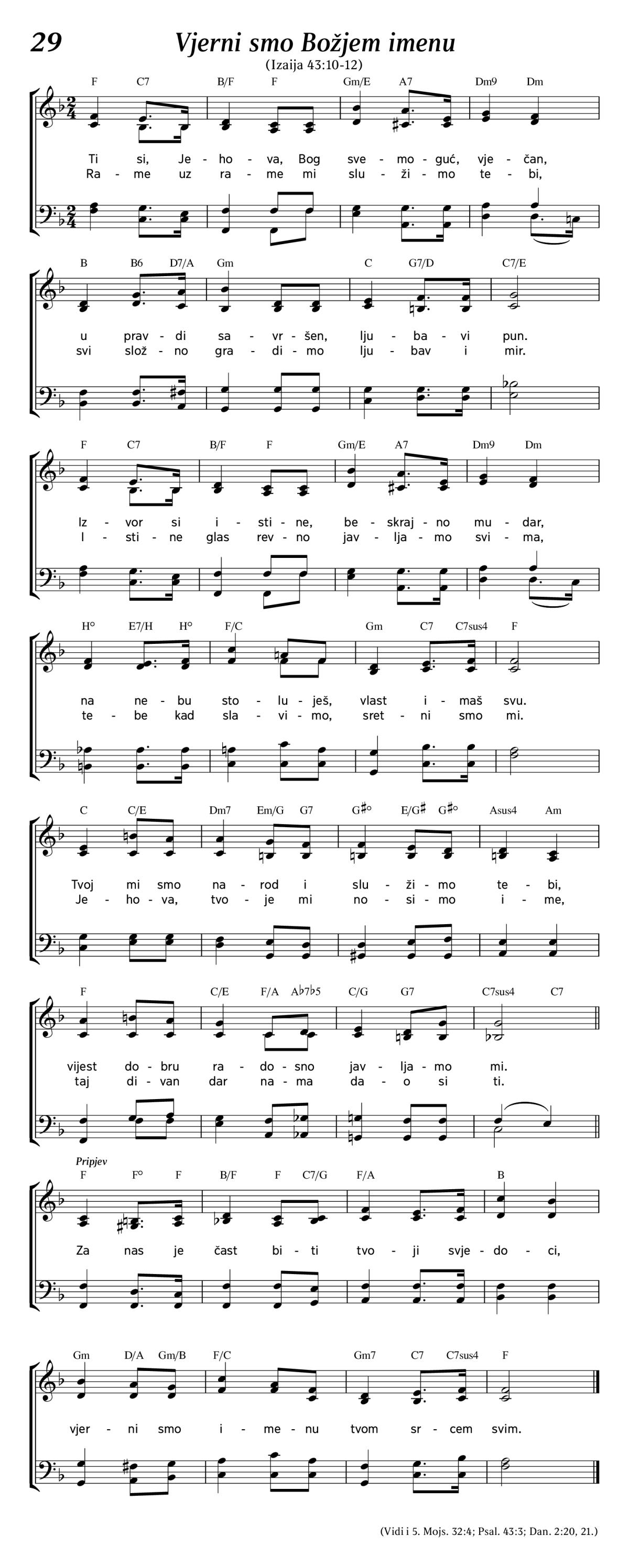 29

Vjerni smo Božjem imenu

(Izaija 43:10-12)

F C7 B/F F Gm/E A7 Dm9 Dm

Ti si, Je - ho - va, Bog sve - mo - guć, vje - čan,
Ra - me uz ra - me mi slu - ži - mo te - bi,

B B6 D7/A Gm C G7/D C7/E

u prav - di sa - vr - šen, lju - ba - vi pun.
svi slož - no gra - di - mo lju - bav i mir.

F C7 B/F F Gm/E A7 Dm9 Dm

Iz - vor si i - sti - ne, be - skraj - no mu - dar,
I - sti - ne glas rev - no jav - lja - mo svi - ma,

H° E7/H H° F/C Gm C7 C7sus4 F

na ne - bu sto - lu - ješ, vlast i - maš svu.
te - be kad sla - vi - mo, sret - ni smo mi.

C C/E Dm7 Em/G G7 G♯° E/G♯ G♯° Asus4 Am

Tvoj mi smo na - rod i slu - ži - mo te - bi,
Je - ho - va, tvo - je mi no - si - mo i - me,

F C/E F/A A♭7♭5 C/G G7 C7sus4 C7

vijest do - bru ra - do - sno jav - lja - mo mi.
taj di - van dar na - ma da - o si ti.

Pripjev

F F° F B/F F C7/G F/A B

Za nas je čast bi - ti tvo - ji svje - do - ci,

Gm D/A Gm/B F/C Gm7 C7 C7sus4 F

vjer - ni smo i - me - nu tvom sr - cem svim.

(Vidi i 5. Mojs. 32:4; Psal. 43:3; Dan. 2:20, 21.)